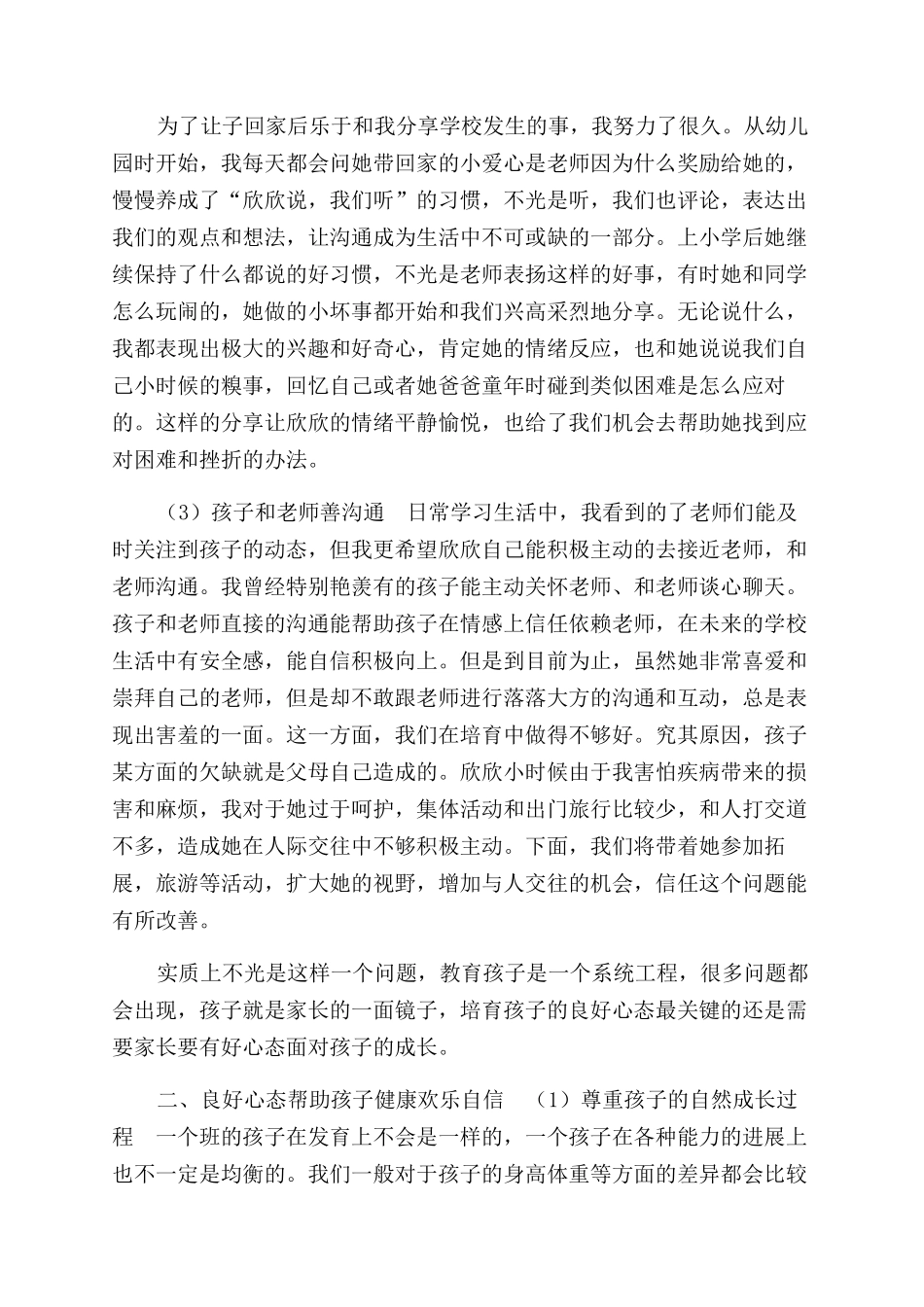 为了让子回家后乐于和我分享学校发生的事，我努力了很久。从幼儿园时开始，我每天都会问她带回家的小爱心是老师因为什么奖励给她的，慢慢养成了“欣欣说，我们听”的习惯，不光是听，我们也评论，表达出我们的观点和想法，让沟通成为生活中不可或缺的一部分。上小学后她继续保持了什么都说的好习惯，不光是老师表扬这样的好事，有时她和同学怎么玩闹的，她做的小坏事都开始和我们兴高采烈地分享。无论说什么，我都表现出极大的兴趣和好奇心，肯定她的情绪反应，也和她说说我们自己小时候的糗事，回忆自己或者她爸爸童年时碰到类似困难是怎么应对的。这样的分享让欣欣的情绪平静愉悦，也给了我们机会去帮助她找到应对困难和挫折的办法。

（3）孩子和老师善沟通　日常学习生活中，我看到的了老师们能及时关注到孩子的动态，但我更希望欣欣自己能积极主动的去接近老师，和老师沟通。我曾经特别艳羡有的孩子能主动关怀老师、和老师谈心聊天。孩子和老师直接的沟通能帮助孩子在情感上信任依赖老师，在未来的学校生活中有安全感，能自信积极向上。但是到目前为止，虽然她非常喜爱和崇拜自己的老师，但是却不敢跟老师进行落落大方的沟通和互动，总是表现出害羞的一面。这一方面，我们在培育中做得不够好。究其原因，孩子某方面的欠缺就是父母自己造成的。欣欣小时候由于我害怕疾病带来的损害和麻烦，我对于她过于呵护，集体活动和出门旅行比较少，和人打交道不多，造成她在人际交往中不够积极主动。下面，我们将带着她参加拓展，旅游等活动，扩大她的视野，增加与人交往的机会，信任这个问题能有所改善。

实质上不光是这样一个问题，教育孩子是一个系统工程，很多问题都会出现，孩子就是家长的一面镜子，培育孩子的良好心态最关键的还是需要家长要有好心态面对孩子的成长。

二、良好心态帮助孩子健康欢乐自信　（1）尊重孩子的自然成长过程　一个班的孩子在发育上不会是一样的，一个孩子在各种能力的进展上也不一定是均衡的。我们一般对于孩子的身高体重等方面的差异都会比较